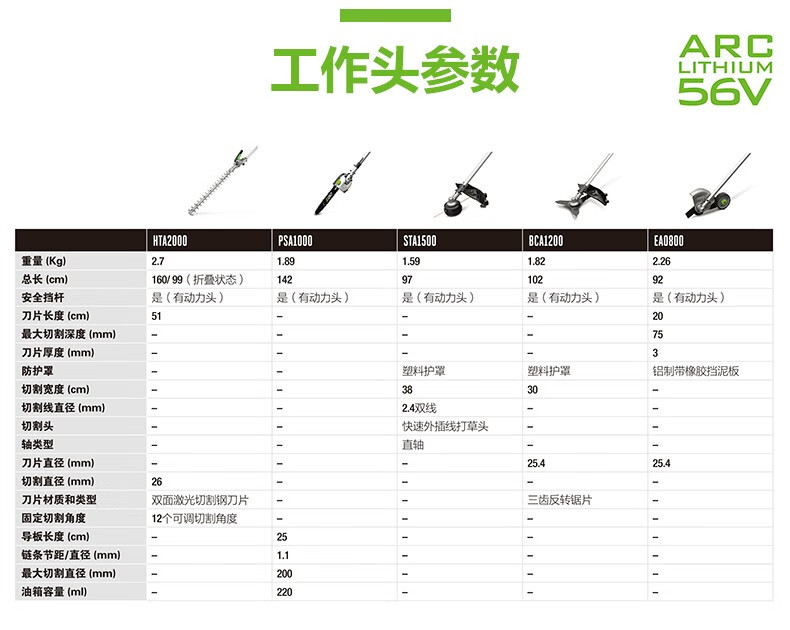 工作头参数

ARC LITHIUM 56V

| | HTA2000 | PSA1000 | STA1500 | BCA1200 | EA0800 |
|---|---|---|---|---|---|
| 重量 (Kg) | 2.7 | 1.89 | 1.59 | 1.82 | 2.26 |
| 总长 (cm) | 160/ 99（折叠状态） | 142 | 97 | 102 | 92 |
| 安全挡杆 | 是（有动力头） | 是（有动力头） | 是（有动力头） | 是（有动力头） | 是（有动力头） |
| 刀片长度 (cm) | 51 | – | – | – | 20 |
| 最大切割深度 (mm) | – | – | – | – | 75 |
| 刀片厚度 (mm) | – | – | – | – | 3 |
| 防护罩 | – | – | 塑料护罩 | 塑料护罩 | 铝制带橡胶挡泥板 |
| 切割宽度 (cm) | – | – | 38 | 30 | – |
| 切割线直径 (mm) | – | – | 2.4双线 | – | – |
| 切割头 | – | – | 快速外插线打草头 | – | – |
| 轴类型 | – | – | 直轴 | – | – |
| 刀片直径 (mm) | – | – | – | 25.4 | 25.4 |
| 切割直径 (mm) | 26 | – | – | – | – |
| 刀片材质和类型 | 双面激光切割钢刀片 | – | – | 三齿反转锯片 | – |
| 固定切割角度 | 12个可调切割角度 | – | – | – | – |
| 导板长度 (cm) | – | 25 | – | – | – |
| 链条节距/直径 (mm) | – | 1.1 | – | – | – |
| 最大切割直径 (mm) | – | 200 | – | – | – |
| 油箱容量 (ml) | – | 220 | – | – | – |